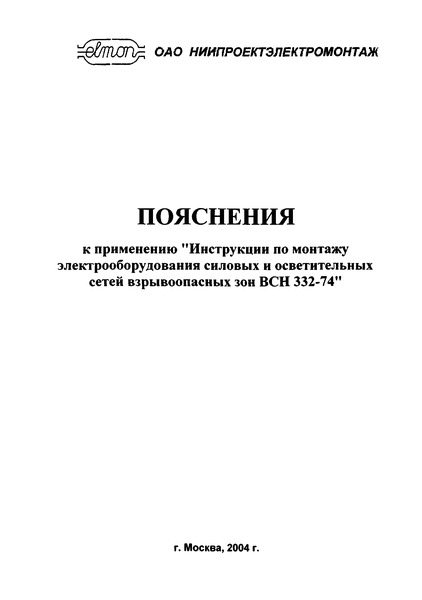 elmon ОАО НИИПРОЕКТЭЛЕКТРОМОНТАЖ

ПОЯСНЕНИЯ

к применению "Инструкции по монтажу электрооборудования силовых и осветительных сетей взрывоопасных зон ВСН 332-74"

г. Москва, 2004 г.